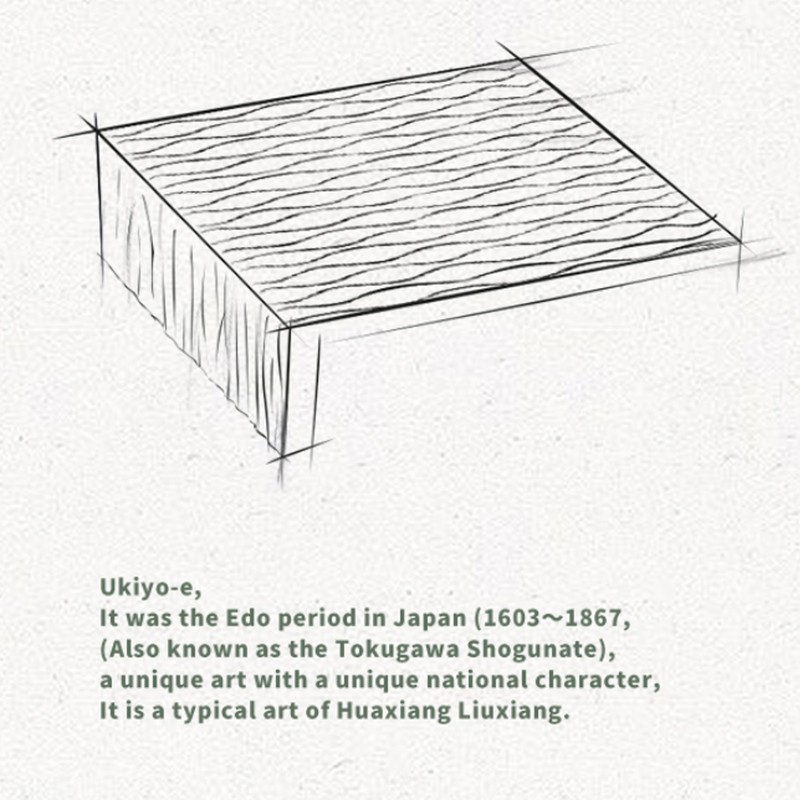 Ukiyo-e,
It was the Edo period in Japan (1603～1867,
(Also known as the Tokugawa Shogunate),
a unique art with a unique national character,
It is a typical art of Huaxiang Liuxiang.